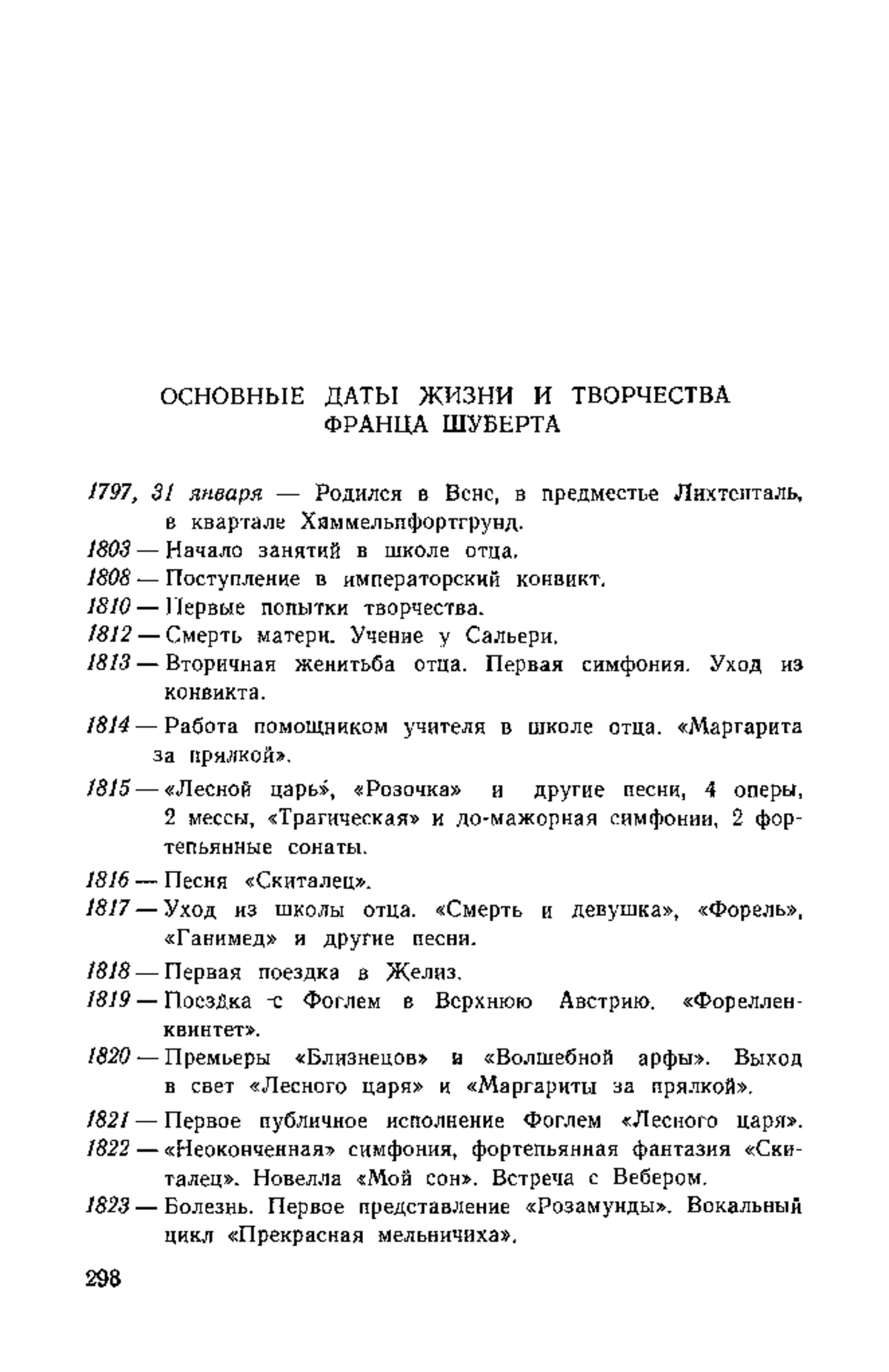 ОСНОВНЫЕ ДАТЫ ЖИЗНИ И ТВОРЧЕСТВА ФРАНЦА ШУБЕРТА

1797, 31 января — Родился в Вене, в предместье Лихтенталь, в квартале Химмельпфортгрунд.

1803 — Начало занятий в школе отца.

1808 — Поступление в императорский конвикт.

1810 — Первые попытки творчества.

1812 — Смерть матери. Учение у Сальери.

1813 — Вторичная женитьба отца. Первая симфония. Уход из конвикта.

1814 — Работа помощником учителя в школе отца. «Маргарита за прялкой».

1815 — «Лесной царь», «Розочка» и другие песни, 4 оперы, 2 мессы, «Трагическая» и до-мажорная симфонии, 2 фортепьянные сонаты.

1816 — Песня «Скиталец».

1817 — Уход из школы отца. «Смерть и девушка», «Форель», «Ганимед» и другие песни.

1818 — Первая поездка в Желиз.

1819 — Поездка с Фоглем в Верхнюю Австрию. «Фореллен-квинтет».

1820 — Премьеры «Близнецов» и «Волшебной арфы». Выход в свет «Лесного царя» и «Маргариты за прялкой».

1821 — Первое публичное исполнение Фоглем «Лесного царя».

1822 — «Неоконченная» симфония, фортепьянная фантазия «Скиталец». Новелла «Мой сон». Встреча с Вебером.

1823 — Болезнь. Первое представление «Розамунды». Вокальный цикл «Прекрасная мельничиха».

298